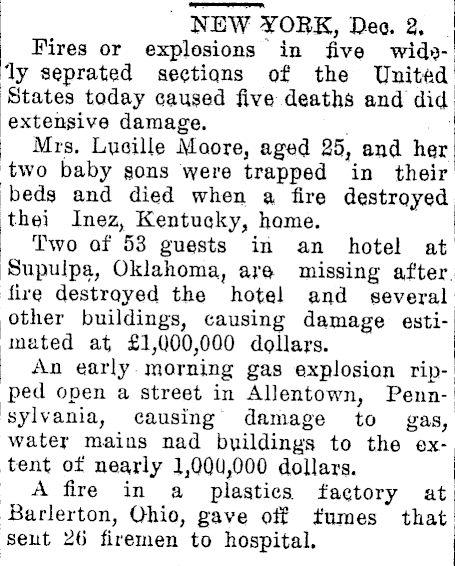 NEW YORK, Dec. 2.

Fires or explosions in five widely seprated sections of the United States today caused five deaths and did extensive damage.

Mrs. Lucille Moore, aged 25, and her two baby sons were trapped in their beds and died when a fire destroyed thei Inez, Kentucky, home.

Two of 53 guests in an hotel at Supulpa, Oklahoma, are missing after fire destroyed the hotel and several other buildings, causing damage estimated at £1,000,000 dollars.

An early morning gas explosion ripped open a street in Allentown, Pennsylvania, causing damage to gas, water mains nad buildings to the extent of nearly 1,000,000 dollars.

A fire in a plastics factory at Barlerton, Ohio, gave off fumes that sent 26 firemen to hospital.